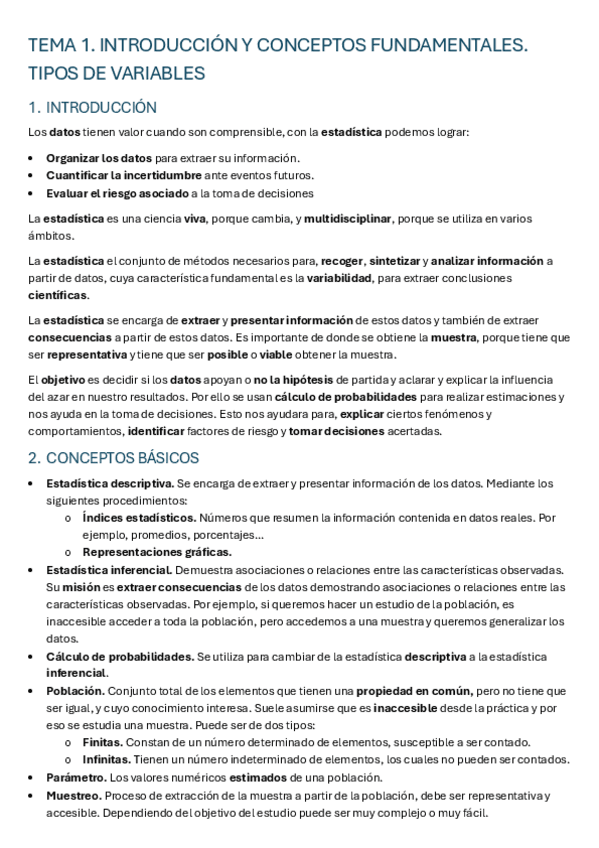 TEMA 1. INTRODUCCIÓN Y CONCEPTOS FUNDAMENTALES. TIPOS DE VARIABLES

1. INTRODUCCIÓN

Los datos tienen valor cuando son comprensible, con la estadística podemos lograr:

• Organizar los datos para extraer su información.
• Cuantificar la incertidumbre ante eventos futuros.
• Evaluar el riesgo asociado a la toma de decisiones

La estadística es una ciencia viva, porque cambia, y multidisciplinar, porque se utiliza en varios ámbitos.

La estadística el conjunto de métodos necesarios para, recoger, sintetizar y analizar información a partir de datos, cuya característica fundamental es la variabilidad, para extraer conclusiones científicas.

La estadística se encarga de extraer y presentar información de estos datos y también de extraer consecuencias a partir de estos datos. Es importante de donde se obtiene la muestra, porque tiene que ser representativa y tiene que ser posible o viable obtener la muestra.

El objetivo es decidir si los datos apoyan o no la hipótesis de partida y aclarar y explicar la influencia del azar en nuestro resultados. Por ello se usan cálculo de probabilidades para realizar estimaciones y nos ayuda en la toma de decisiones. Esto nos ayudara para, explicar ciertos fenómenos y comportamientos, identificar factores de riesgo y tomar decisiones acertadas.

2. CONCEPTOS BÁSICOS

• Estadística descriptiva. Se encarga de extraer y presentar información de los datos. Mediante los siguientes procedimientos:
  o Índices estadísticos. Números que resumen la información contenida en datos reales. Por ejemplo, promedios, porcentajes...
  o Representaciones gráficas.
• Estadística inferencial. Demuestra asociaciones o relaciones entre las características observadas. Su misión es extraer consecuencias de los datos demostrando asociaciones o relaciones entre las características observadas. Por ejemplo, si queremos hacer un estudio de la población, es inaccesible acceder a toda la población, pero accedemos a una muestra y queremos generalizar los datos.
• Cálculo de probabilidades. Se utiliza para cambiar de la estadística descriptiva a la estadística inferencial.
• Población. Conjunto total de los elementos que tienen una propiedad en común, pero no tiene que ser igual, y cuyo conocimiento interesa. Suele asumirse que es inaccesible desde la práctica y por eso se estudia una muestra. Puede ser de dos tipos:
  o Finitas. Constan de un número determinado de elementos, susceptible a ser contado.
  o Infinitas. Tienen un número indeterminado de elementos, los cuales no pueden ser contados.
• Parámetro. Los valores numéricos estimados de una población.
• Muestreo. Proceso de extracción de la muestra a partir de la población, debe ser representativa y accesible. Dependiendo del objetivo del estudio puede ser muy complejo o muy fácil.